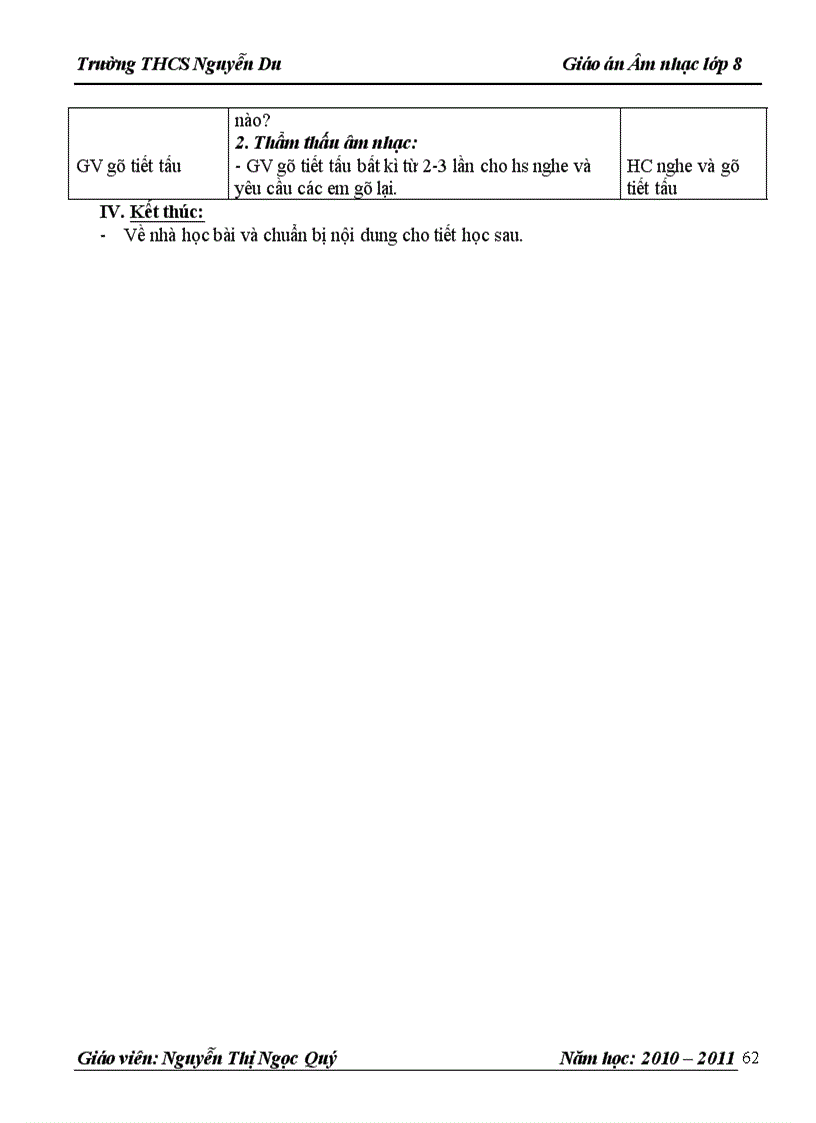 Trường THCS Nguyễn Du Giáo án Âm nhạc lớp 8

| GV gõ tiết tấu | nào? 2. Thẩm thấu âm nhạc: - GV gõ tiết tấu bất kì từ 2-3 lần cho hs nghe và yêu cầu các em gõ lại. | HC nghe và gõ tiết tấu |
|---|---|---|

IV. Kết thúc:

- Về nhà học bài và chuẩn bị nội dung cho tiết học sau.

Giáo viên: Nguyễn Thị Ngọc Quý Năm học: 2010 – 2011 62